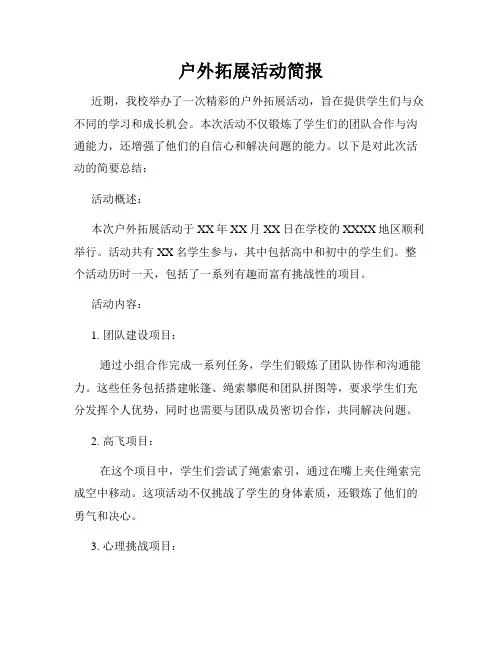 户外拓展活动简报

近期，我校举办了一次精彩的户外拓展活动，旨在提供学生们与众不同的学习和成长机会。本次活动不仅锻炼了学生们的团队合作与沟通能力，还增强了他们的自信心和解决问题的能力。以下是对此次活动的简要总结：

活动概述：

本次户外拓展活动于XX年XX月XX日在学校的XXXX地区顺利举行。活动共有XX名学生参与，其中包括高中和初中的学生们。整个活动历时一天，包括了一系列有趣而富有挑战性的项目。

活动内容：

1. 团队建设项目：

通过小组合作完成一系列任务，学生们锻炼了团队协作和沟通能力。这些任务包括搭建帐篷、绳索攀爬和团队拼图等，要求学生们充分发挥个人优势，同时也需要与团队成员密切合作，共同解决问题。

2. 高飞项目：

在这个项目中，学生们尝试了绳索索引，通过在嘴上夹住绳索完成空中移动。这项活动不仅挑战了学生的身体素质，还锻炼了他们的勇气和决心。

3. 心理挑战项目：